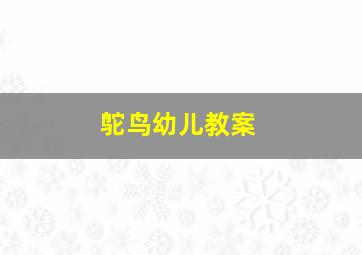 鸵鸟幼儿教案